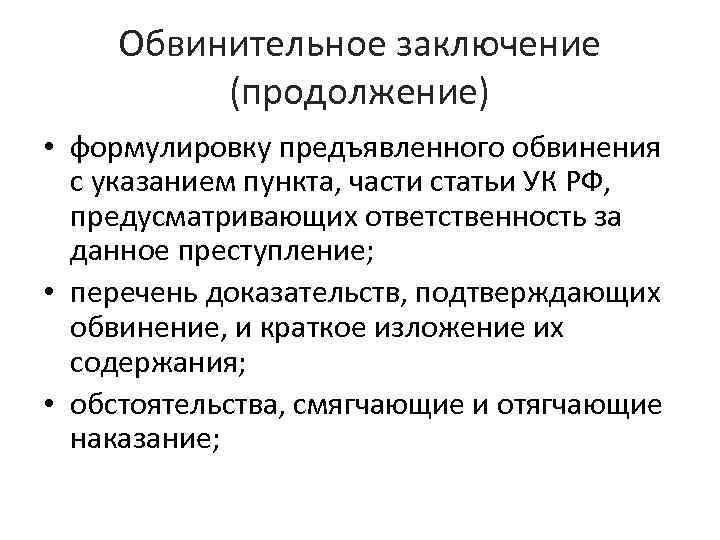 Обвинительное заключение (продолжение)

• формулировку предъявленного обвинения с указанием пункта, части статьи УК РФ, предусматривающих ответственность за данное преступление;
• перечень доказательств, подтверждающих обвинение, и краткое изложение их содержания;
• обстоятельства, смягчающие и отягчающие наказание;